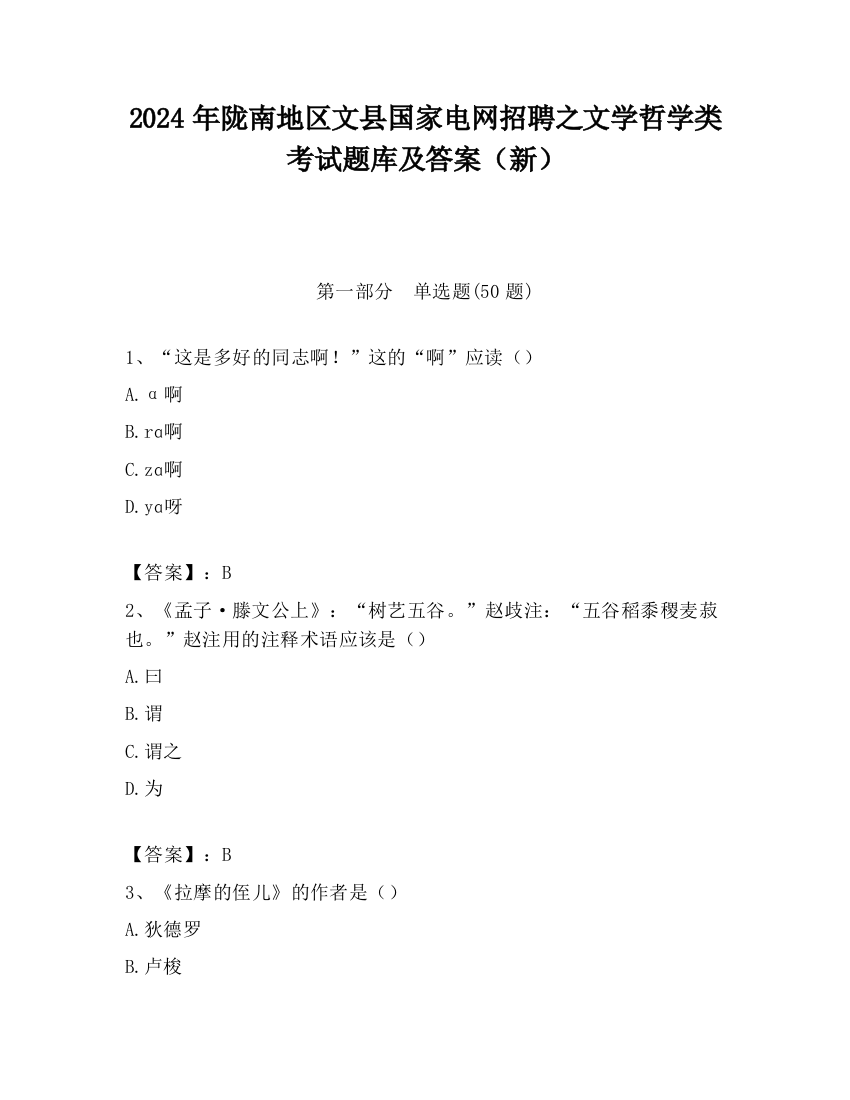 2024 年陇南地区文县国家电网招聘之文学哲学类考试题库及答案（新）

第一部分　单选题(50 题)

1、“这是多好的同志啊！”这的“啊”应读（）

A. ɑ 啊

B. rɑ啊

C. zɑ啊

D. yɑ呀

【答案】：B

2、《孟子·滕文公上》：“树艺五谷。”赵歧注：“五谷稻黍稷麦菽也。”赵注用的注释术语应该是（）

A. 曰

B. 谓

C. 谓之

D. 为

【答案】：B

3、《拉摩的侄儿》的作者是（）

A. 狄德罗

B. 卢梭